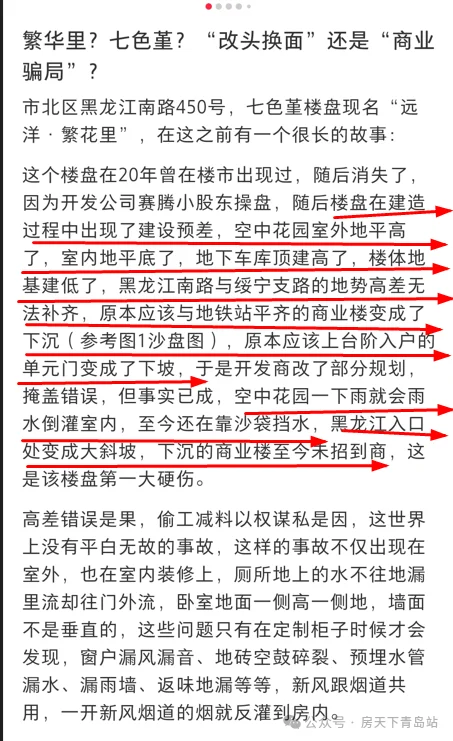 繁华里？七色堇？“改头换面”还是“商业骗局”？

市北区黑龙江南路450号，七色堇楼盘现名“远洋·繁花里”，在这之前有一个很长的故事：

这个楼盘在20年曾在楼市出现过，随后消失了，因为开发公司赛腾小股东操盘，随后楼盘在建造过程中出现了建设预差，空中花园室外地平高了，室内地平底了，地下车库顶建高了，楼体地基建低了，黑龙江南路与绥宁支路的地势高差无法补齐，原本应该与地铁站平齐的商业楼变成了下沉（参考图1沙盘图），原本应该上台阶入户的单元门变成了下坡，于是开发商改了部分规划，掩盖错误，但事实已成，空中花园一下雨就会雨水倒灌室内，至今还在靠沙袋挡水，黑龙江入口处变成大斜坡，下沉的商业楼至今未招到商，这是该楼盘第一大硬伤。

高差错误是果，偷工减料以权谋私是因，这世界上没有平白无故的事故，这样的事故不仅出现在室外，也在室内装修上，厕所地上的水不往地漏里流却往门外流，卧室地面一侧高一侧地，墙面不是垂直的，这些问题只有在定制柜子时候才会发现，窗户漏风漏音、地砖空鼓碎裂、预埋水管漏水、漏雨墙、返味地漏等等，新风跟烟道共用，一开新风烟道的烟就反灌到房内。

公众号 · 房天下青岛站